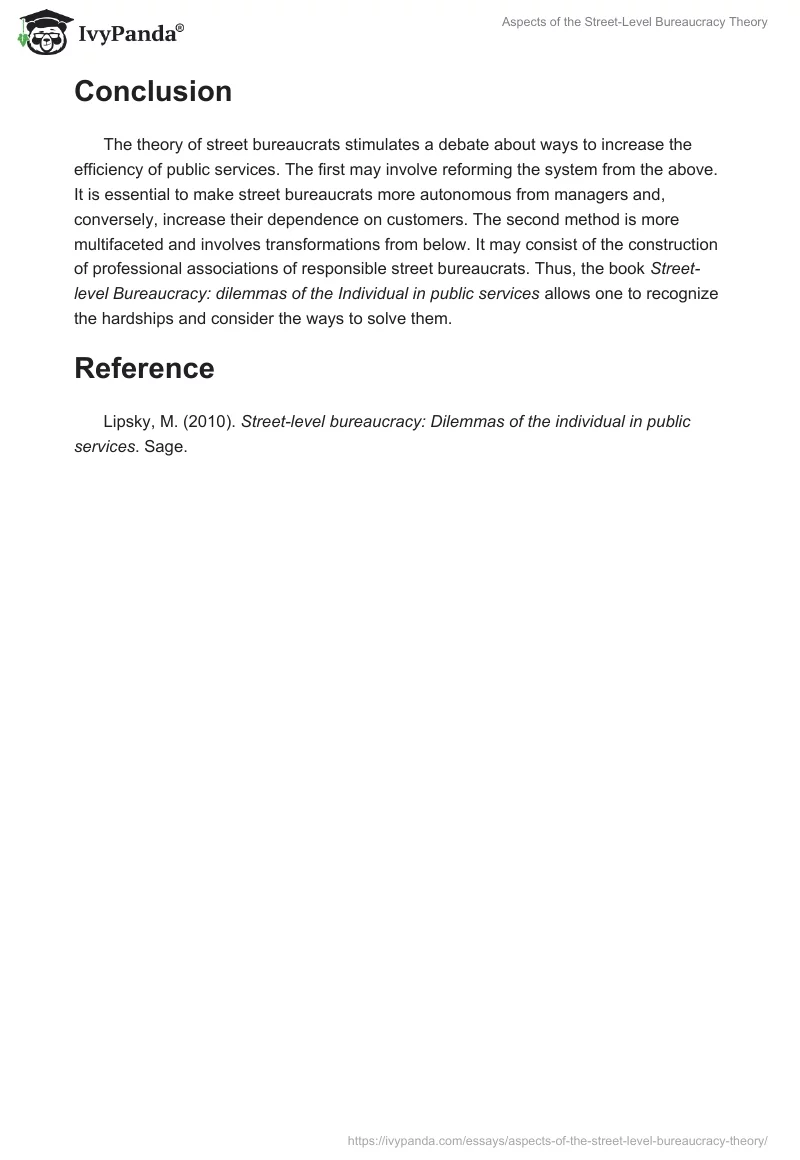 IvyPanda®

Aspects of the Street-Level Bureaucracy Theory

Conclusion

The theory of street bureaucrats stimulates a debate about ways to increase the efficiency of public services. The first may involve reforming the system from the above. It is essential to make street bureaucrats more autonomous from managers and, conversely, increase their dependence on customers. The second method is more multifaceted and involves transformations from below. It may consist of the construction of professional associations of responsible street bureaucrats. Thus, the book Street-level Bureaucracy: dilemmas of the Individual in public services allows one to recognize the hardships and consider the ways to solve them.

Reference

Lipsky, M. (2010). Street-level bureaucracy: Dilemmas of the individual in public services. Sage.

https://ivypanda.com/essays/aspects-of-the-street-level-bureaucracy-theory/